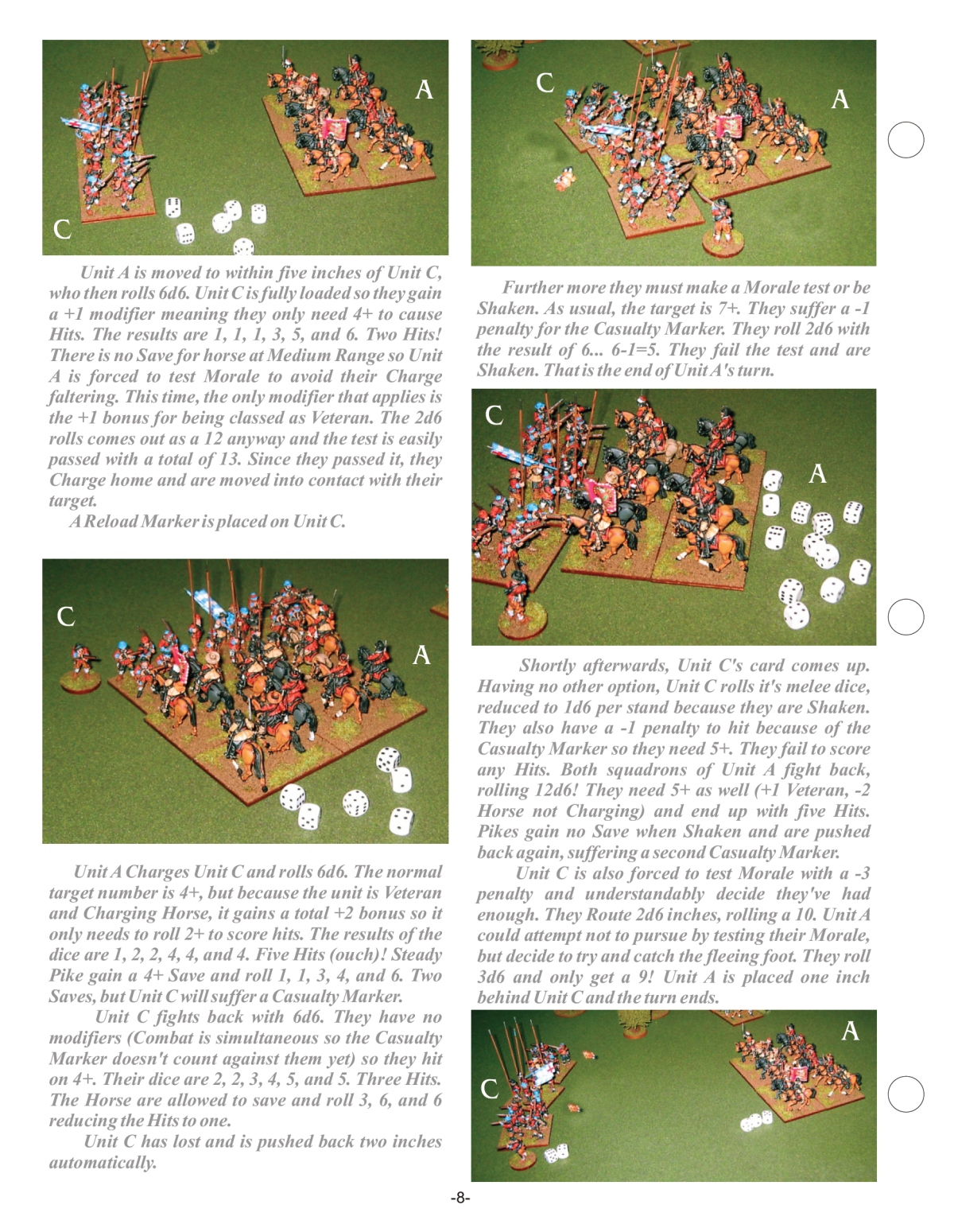 A

C

Unit A is moved to within five inches of Unit C, who then rolls 6d6. Unit C is fully loaded so they gain a +1 modifier meaning they only need 4+ to cause Hits. The results are 1, 1, 1, 3, 5, and 6. Two Hits! There is no Save for horse at Medium Range so Unit A is forced to test Morale to avoid their Charge faltering. This time, the only modifier that applies is the +1 bonus for being classed as Veteran. The 2d6 rolls comes out as a 12 anyway and the test is easily passed with a total of 13. Since they passed it, they Charge home and are moved into contact with their target.

A Reload Marker is placed on Unit C.

C

A

Unit A Charges Unit C and rolls 6d6. The normal target number is 4+, but because the unit is Veteran and Charging Horse, it gains a total +2 bonus so it only needs to roll 2+ to score hits. The results of the dice are 1, 2, 2, 4, 4, and 4. Five Hits (ouch)! Steady Pike gain a 4+ Save and roll 1, 1, 3, 4, and 6. Two Saves, but Unit C will suffer a Casualty Marker.

Unit C fights back with 6d6. They have no modifiers (Combat is simultaneous so the Casualty Marker doesn't count against them yet) so they hit on 4+. Their dice are 2, 2, 3, 4, 5, and 5. Three Hits. The Horse are allowed to save and roll 3, 6, and 6 reducing the Hits to one.

Unit C has lost and is pushed back two inches automatically.

C

A

Further more they must make a Morale test or be Shaken. As usual, the target is 7+. They suffer a -1 penalty for the Casualty Marker. They roll 2d6 with the result of 6... 6-1=5. They fail the test and are Shaken. That is the end of Unit A's turn.

C

A

Shortly afterwards, Unit C's card comes up. Having no other option, Unit C rolls it's melee dice, reduced to 1d6 per stand because they are Shaken. They also have a -1 penalty to hit because of the Casualty Marker so they need 5+. They fail to score any Hits. Both squadrons of Unit A fight back, rolling 12d6! They need 5+ as well (+1 Veteran, -2 Horse not Charging) and end up with five Hits. Pikes gain no Save when Shaken and are pushed back again, suffering a second Casualty Marker.

Unit C is also forced to test Morale with a -3 penalty and understandably decide they've had enough. They Route 2d6 inches, rolling a 10. Unit A could attempt not to pursue by testing their Morale, but decide to try and catch the fleeing foot. They roll 3d6 and only get a 9! Unit A is placed one inch behind Unit C and the turn ends.

A

C

-8-